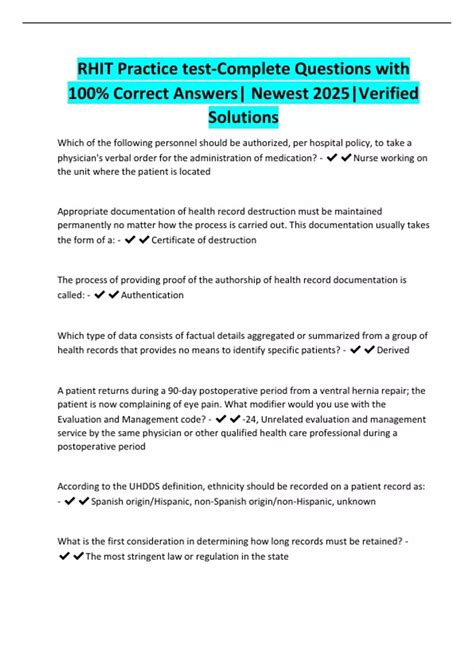 RHIT Practice test-Complete Questions with 100% Correct Answers| Newest 2025|Verified Solutions

Which of the following personnel should be authorized, per hospital policy, to take a physician's verbal order for the administration of medication? - ✔✔Nurse working on the unit where the patient is located

Appropriate documentation of health record destruction must be maintained permanently no matter how the process is carried out. This documentation usually takes the form of a: - ✔✔Certificate of destruction

The process of providing proof of the authorship of health record documentation is called: - ✔✔Authentication

Which type of data consists of factual details aggregated or summarized from a group of health records that provides no means to identify specific patients? - ✔✔Derived

A patient returns during a 90-day postoperative period from a ventral hernia repair; the patient is now complaining of eye pain. What modifier would you use with the Evaluation and Management code? - ✔✔-24, Unrelated evaluation and management service by the same physician or other qualified health care professional during a postoperative period

According to the UHDDS definition, ethnicity should be recorded on a patient record as: - ✔✔Spanish origin/Hispanic, non-Spanish origin/non-Hispanic, unknown

What is the first consideration in determining how long records must be retained? - ✔✔The most stringent law or regulation in the state